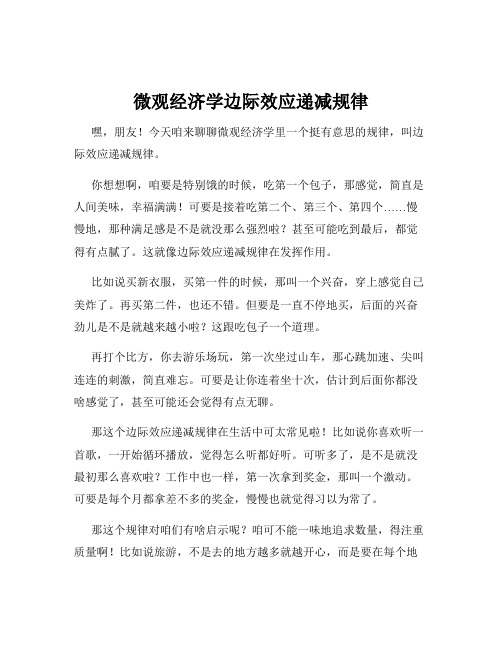 微观经济学边际效应递减规律

嘿，朋友！今天咱来聊聊微观经济学里一个挺有意思的规律，叫边际效应递减规律。

你想想啊，咱要是特别饿的时候，吃第一个包子，那感觉，简直是人间美味，幸福满满！可要是接着吃第二个、第三个、第四个……慢慢地，那种满足感是不是就没那么强烈啦？甚至可能吃到最后，都觉得有点腻了。这就像边际效应递减规律在发挥作用。

比如说买新衣服，买第一件的时候，那叫一个兴奋，穿上感觉自己美炸了。再买第二件，也还不错。但要是一直不停地买，后面的兴奋劲儿是不是就越来越小啦？这跟吃包子一个道理。

再打个比方，你去游乐场玩，第一次坐过山车，那心跳加速、尖叫连连的刺激，简直难忘。可要是让你连着坐十次，估计到后面你都没啥感觉了，甚至可能还会觉得有点无聊。

那这个边际效应递减规律在生活中可太常见啦！比如说你喜欢听一首歌，一开始循环播放，觉得怎么听都好听。可听多了，是不是就没最初那么喜欢啦？工作中也一样，第一次拿到奖金，那叫一个激动。可要是每个月都拿差不多的奖金，慢慢也就觉得习以为常了。

那这个规律对咱们有啥启示呢？咱可不能一味地追求数量，得注重质量啊！比如说旅游，不是去的地方越多就越开心，而是要在每个地